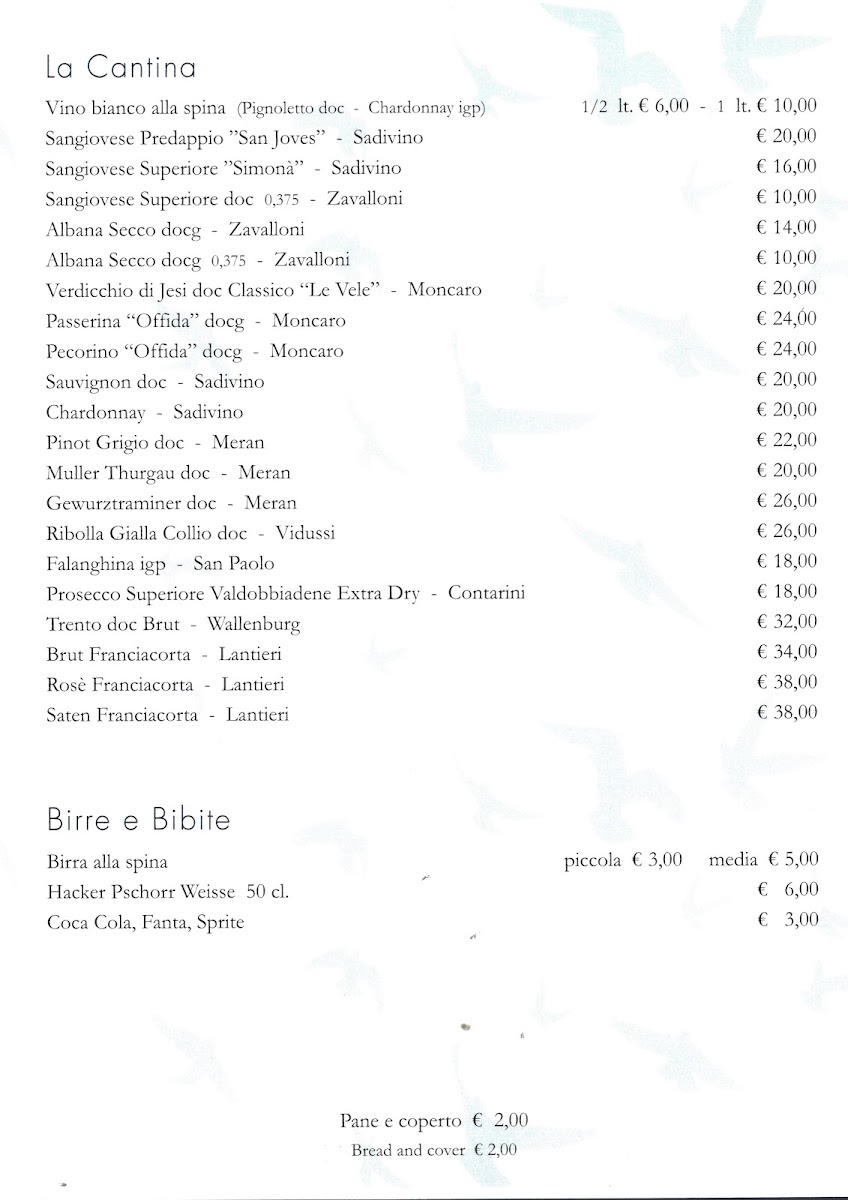 La Cantina

Vino bianco alla spina (Pignoletto doc - Chardonnay igp) 1/2 lt. € 6,00 - 1 lt. € 10,00
Sangiovese Predappio "San Joves" - Sadivino € 20,00
Sangiovese Superiore "Simonà" - Sadivino € 16,00
Sangiovese Superiore doc 0,375 - Zavalloni € 10,00
Albana Secco docg - Zavalloni € 14,00
Albana Secco docg 0,375 - Zavalloni € 10,00
Verdicchio di Jesi doc Classico "Le Vele" - Moncaro € 20,00
Passerina "Offida" docg - Moncaro € 24,00
Pecorino "Offida" docg - Moncaro € 24,00
Sauvignon doc - Sadivino € 20,00
Chardonnay - Sadivino € 20,00
Pinot Grigio doc - Meran € 22,00
Muller Thurgau doc - Meran € 20,00
Gewurztraminer doc - Meran € 26,00
Ribolla Gialla Collio doc - Vidussi € 26,00
Falanghina igp - San Paolo € 18,00
Prosecco Superiore Valdobbiadene Extra Dry - Contarini € 18,00
Trento doc Brut - Wallenburg € 32,00
Brut Franciacorta - Lantieri € 34,00
Rosè Franciacorta - Lantieri € 38,00
Saten Franciacorta - Lantieri € 38,00

Birre e Bibite

Birra alla spina piccola € 3,00 media € 5,00
Hacker Pschorr Weisse 50 cl. € 6,00
Coca Cola, Fanta, Sprite € 3,00

Pane e coperto € 2,00
Bread and cover € 2,00